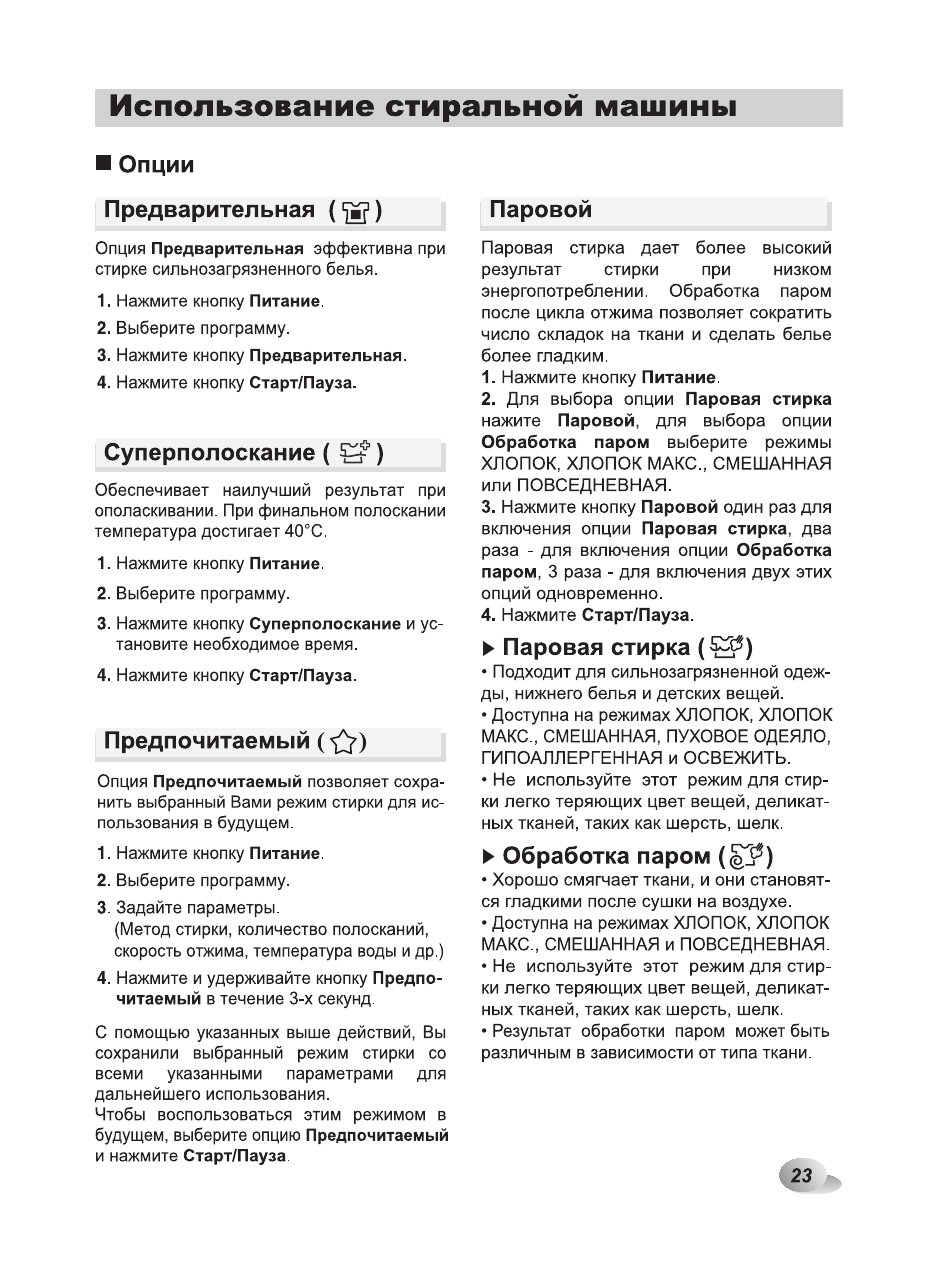 Использование стиральной машины

■ Опции

Предварительная ( )

Опция Предварительная эффективна при стирке сильнозагрязненного белья.

1. Нажмите кнопку Питание.

2. Выберите программу.

3. Нажмите кнопку Предварительная.

4. Нажмите кнопку Старт/Пауза.

Суперполоскание ( )

Обеспечивает наилучший результат при ополаскивании. При финальном полоскании температура достигает 40°C.

1. Нажмите кнопку Питание.

2. Выберите программу.

3. Нажмите кнопку Суперполоскание и установите необходимое время.

4. Нажмите кнопку Старт/Пауза.

Предпочитаемый ( )

Опция Предпочитаемый позволяет сохранить выбранный Вами режим стирки для использования в будущем.

1. Нажмите кнопку Питание.

2. Выберите программу.

3. Задайте параметры.
(Метод стирки, количество полосканий, скорость отжима, температура воды и др.)

4. Нажмите и удерживайте кнопку Предпочитаемый в течение 3-х секунд.

С помощью указанных выше действий, Вы сохранили выбранный режим стирки со всеми указанными параметрами для дальнейшего использования.
Чтобы воспользоваться этим режимом в будущем, выберите опцию Предпочитаемый и нажмите Старт/Пауза.

Паровой

Паровая стирка дает более высокий результат стирки при низком энергопотреблении. Обработка паром после цикла отжима позволяет сократить число складок на ткани и сделать белье более гладким.
1. Нажмите кнопку Питание.
2. Для выбора опции Паровая стирка нажите Паровой, для выбора опции Обработка паром выберите режимы ХЛОПОК, ХЛОПОК МАКС., СМЕШАННАЯ или ПОВСЕДНЕВНАЯ.
3. Нажмите кнопку Паровой один раз для включения опции Паровая стирка, два раза - для включения опции Обработка паром, 3 раза - для включения двух этих опций одновременно.
4. Нажмите Старт/Пауза.

▶ Паровая стирка ( )
• Подходит для сильнозагрязненной одежды, нижнего белья и детских вещей.
• Доступна на режимах ХЛОПОК, ХЛОПОК МАКС., СМЕШАННАЯ, ПУХОВОЕ ОДЕЯЛО, ГИПОАЛЛЕРГЕННАЯ и ОСВЕЖИТЬ.
• Не используйте этот режим для стирки легко теряющих цвет вещей, деликатных тканей, таких как шерсть, шелк.

▶ Обработка паром ( )
• Хорошо смягчает ткани, и они становятся гладкими после сушки на воздухе.
• Доступна на режимах ХЛОПОК, ХЛОПОК МАКС., СМЕШАННАЯ и ПОВСЕДНЕВНАЯ.
• Не используйте этот режим для стирки легко теряющих цвет вещей, деликатных тканей, таких как шерсть, шелк.
• Результат обработки паром может быть различным в зависимости от типа ткани.

23